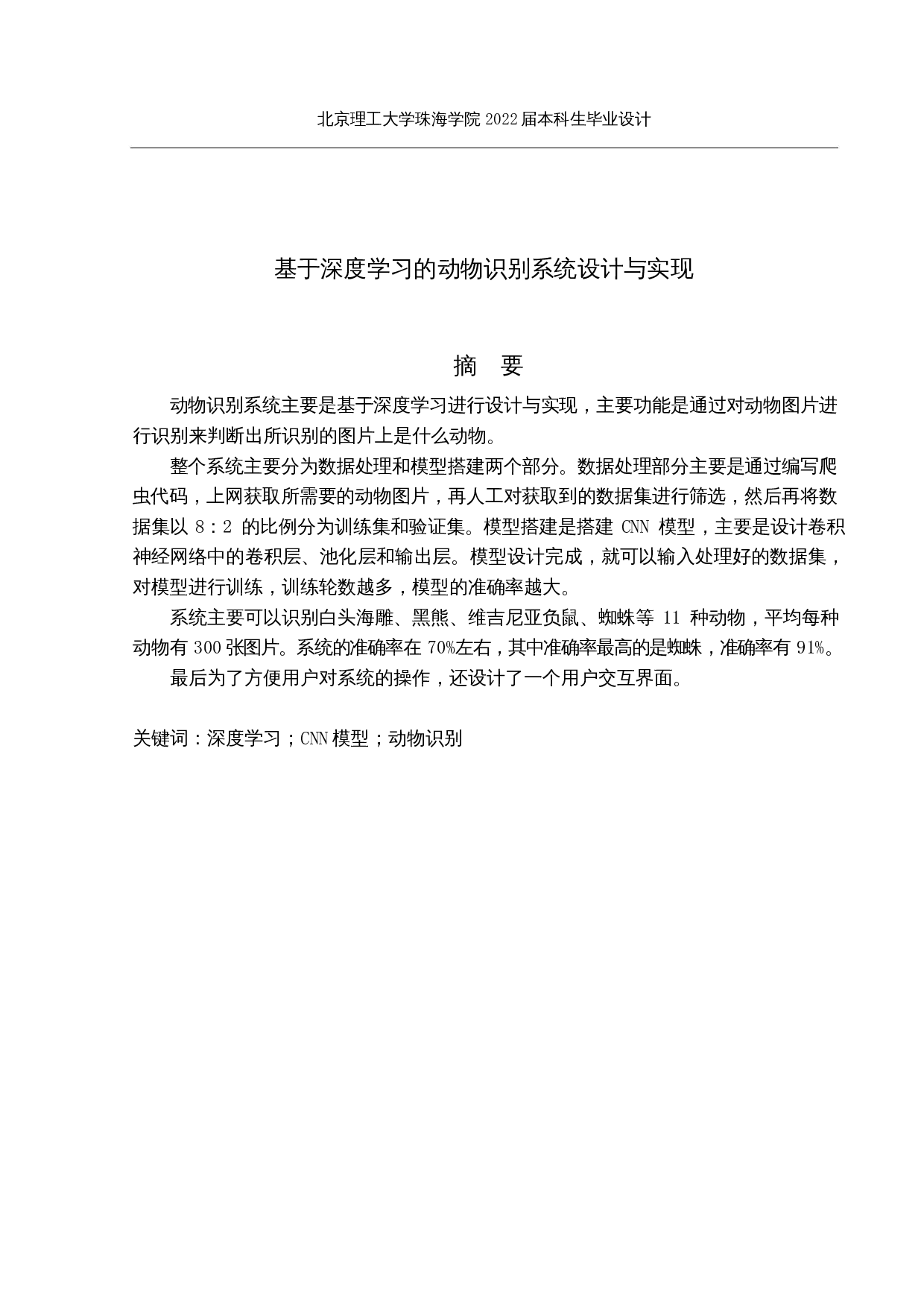 北京理工大学珠海学院 2022 届本科生毕业设计

基于深度学习的动物识别系统设计与实现

摘　要

动物识别系统主要是基于深度学习进行设计与实现，主要功能是通过对动物图片进行识别来判断出所识别的图片上是什么动物。

整个系统主要分为数据处理和模型搭建两个部分。数据处理部分主要是通过编写爬虫代码，上网获取所需要的动物图片，再人工对获取到的数据集进行筛选，然后再将数据集以 8：2 的比例分为训练集和验证集。模型搭建是搭建 CNN 模型，主要是设计卷积神经网络中的卷积层、池化层和输出层。模型设计完成，就可以输入处理好的数据集，对模型进行训练，训练轮数越多，模型的准确率越大。

系统主要可以识别白头海雕、黑熊、维吉尼亚负鼠、蜘蛛等 11 种动物，平均每种动物有 300 张图片。系统的准确率在 70%左右，其中准确率最高的是蜘蛛，准确率有 91%。

最后为了方便用户对系统的操作，还设计了一个用户交互界面。

关键词：深度学习；CNN 模型；动物识别